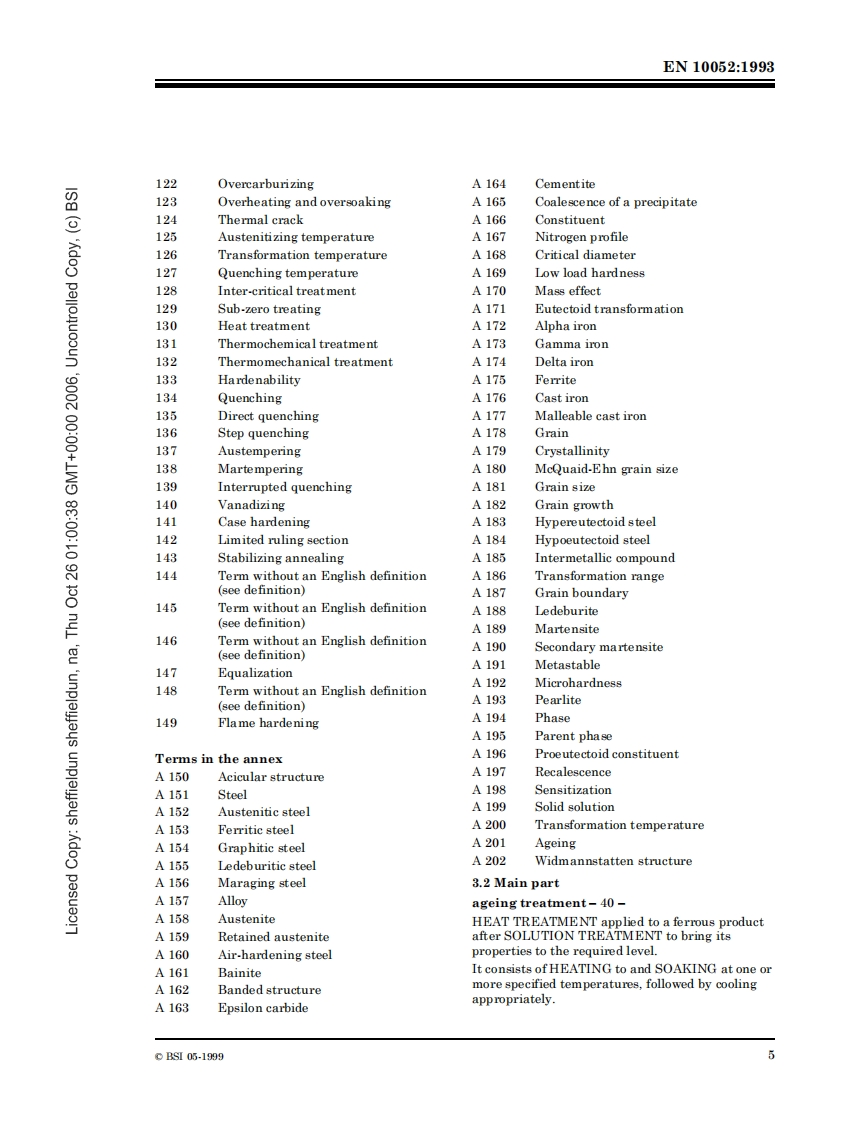 EN 10052:1993

Licensed Copy: sheffieldun sheffieldun, na, Thu Oct 26 01:00:38 GMT+00:00 2006, Uncontrolled Copy, (c) BSI

122 Overcarburizing
123 Overheating and oversoaking
124 Thermal crack
125 Austenitizing temperature
126 Transformation temperature
127 Quenching temperature
128 Inter-critical treatment
129 Sub-zero treating
130 Heat treatment
131 Thermochemical treatment
132 Thermomechanical treatment
133 Hardenability
134 Quenching
135 Direct quenching
136 Step quenching
137 Austempering
138 Martempering
139 Interrupted quenching
140 Vanadizing
141 Case hardening
142 Limited ruling section
143 Stabilizing annealing
144 Term without an English definition (see definition)
145 Term without an English definition (see definition)
146 Term without an English definition (see definition)
147 Equalization
148 Term without an English definition (see definition)
149 Flame hardening

Terms in the annex
A 150 Acicular structure
A 151 Steel
A 152 Austenitic steel
A 153 Ferritic steel
A 154 Graphitic steel
A 155 Ledeburitic steel
A 156 Maraging steel
A 157 Alloy
A 158 Austenite
A 159 Retained austenite
A 160 Air-hardening steel
A 161 Bainite
A 162 Banded structure
A 163 Epsilon carbide

A 164 Cementite
A 165 Coalescence of a precipitate
A 166 Constituent
A 167 Nitrogen profile
A 168 Critical diameter
A 169 Low load hardness
A 170 Mass effect
A 171 Eutectoid transformation
A 172 Alpha iron
A 173 Gamma iron
A 174 Delta iron
A 175 Ferrite
A 176 Cast iron
A 177 Malleable cast iron
A 178 Grain
A 179 Crystallinity
A 180 McQuaid-Ehn grain size
A 181 Grain size
A 182 Grain growth
A 183 Hypereutectoid steel
A 184 Hypoeutectoid steel
A 185 Intermetallic compound
A 186 Transformation range
A 187 Grain boundary
A 188 Ledeburite
A 189 Martensite
A 190 Secondary martensite
A 191 Metastable
A 192 Microhardness
A 193 Pearlite
A 194 Phase
A 195 Parent phase
A 196 Proeutectoid constituent
A 197 Recalescence
A 198 Sensitization
A 199 Solid solution
A 200 Transformation temperature
A 201 Ageing
A 202 Widmannstatten structure

3.2 Main part
ageing treatment – 40 –
HEAT TREATMENT applied to a ferrous product after SOLUTION TREATMENT to bring its properties to the required level.
It consists of HEATING to and SOAKING at one or more specified temperatures, followed by cooling appropriately.

© BSI 05-1999 5